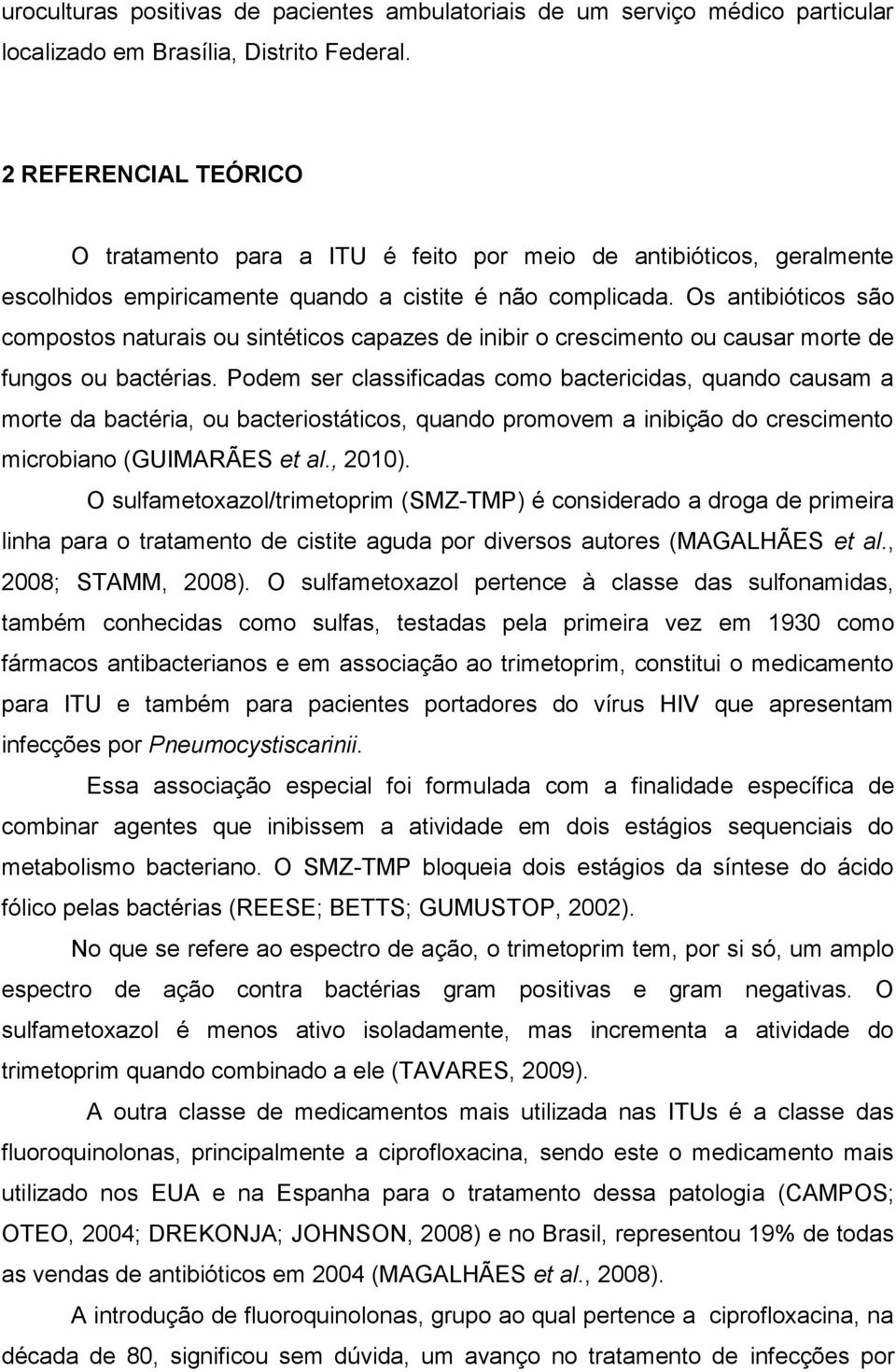 uroculturas positivas de pacientes ambulatoriais de um serviço médico particular localizado em Brasília, Distrito Federal.

2 REFERENCIAL TEÓRICO

O tratamento para a ITU é feito por meio de antibióticos, geralmente escolhidos empiricamente quando a cistite é não complicada. Os antibióticos são compostos naturais ou sintéticos capazes de inibir o crescimento ou causar morte de fungos ou bactérias. Podem ser classificadas como bactericidas, quando causam a morte da bactéria, ou bacteriostáticos, quando promovem a inibição do crescimento microbiano (GUIMARÃES et al., 2010).

O sulfametoxazol/trimetoprim (SMZ-TMP) é considerado a droga de primeira linha para o tratamento de cistite aguda por diversos autores (MAGALHÃES et al., 2008; STAMM, 2008). O sulfametoxazol pertence à classe das sulfonamidas, também conhecidas como sulfas, testadas pela primeira vez em 1930 como fármacos antibacterianos e em associação ao trimetoprim, constitui o medicamento para ITU e também para pacientes portadores do vírus HIV que apresentam infecções por Pneumocystiscarinii.

Essa associação especial foi formulada com a finalidade específica de combinar agentes que inibissem a atividade em dois estágios sequenciais do metabolismo bacteriano. O SMZ-TMP bloqueia dois estágios da síntese do ácido fólico pelas bactérias (REESE; BETTS; GUMUSTOP, 2002).

No que se refere ao espectro de ação, o trimetoprim tem, por si só, um amplo espectro de ação contra bactérias gram positivas e gram negativas. O sulfametoxazol é menos ativo isoladamente, mas incrementa a atividade do trimetoprim quando combinado a ele (TAVARES, 2009).

A outra classe de medicamentos mais utilizada nas ITUs é a classe das fluoroquinolonas, principalmente a ciprofloxacina, sendo este o medicamento mais utilizado nos EUA e na Espanha para o tratamento dessa patologia (CAMPOS; OTEO, 2004; DREKONJA; JOHNSON, 2008) e no Brasil, representou 19% de todas as vendas de antibióticos em 2004 (MAGALHÃES et al., 2008).

A introdução de fluoroquinolonas, grupo ao qual pertence a ciprofloxacina, na década de 80, significou sem dúvida, um avanço no tratamento de infecções por